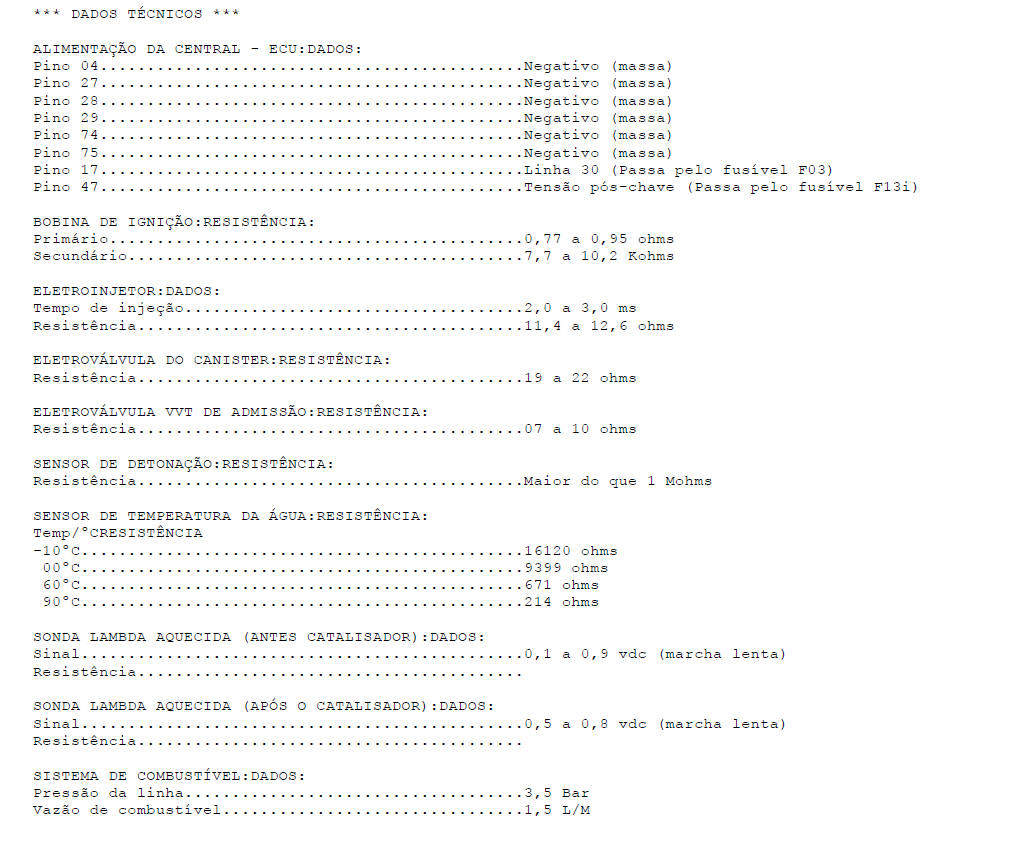 *** DADOS TÉCNICOS ***

ALIMENTAÇÃO DA CENTRAL - ECU:DADOS:
Pino 04 Negativo (massa)
Pino 27 Negativo (massa)
Pino 28 Negativo (massa)
Pino 29 Negativo (massa)
Pino 74 Negativo (massa)
Pino 75 Negativo (massa)
Pino 17 Linha 30 (Passa pelo fusível F03)
Pino 47 Tensão pós-chave (Passa pelo fusível F13i)

BOBINA DE IGNIÇÃO:RESISTÊNCIA:
Primário 0,77 a 0,95 ohms
Secundário 7,7 a 10,2 Kohms

ELETROINJETOR:DADOS:
Tempo de injeção 2,0 a 3,0 ms
Resistência 11,4 a 12,6 ohms

ELETROVÁLVULA DO CANISTER:RESISTÊNCIA:
Resistência 19 a 22 ohms

ELETROVÁLVULA VVT DE ADMISSÃO:RESISTÊNCIA:
Resistência 07 a 10 ohms

SENSOR DE DETONAÇÃO:RESISTÊNCIA:
Resistência Maior do que 1 Mohms

SENSOR DE TEMPERATURA DA ÁGUA:RESISTÊNCIA:
Temp/°CRESISTÊNCIA
-10°C 16120 ohms
00°C 9399 ohms
60°C 671 ohms
90°C 214 ohms

SONDA LAMBDA AQUECIDA (ANTES CATALISADOR):DADOS:
Sinal 0,1 a 0,9 vdc (marcha lenta)
Resistência

SONDA LAMBDA AQUECIDA (APÓS O CATALISADOR):DADOS:
Sinal 0,5 a 0,8 vdc (marcha lenta)
Resistência

SISTEMA DE COMBUSTÍVEL:DADOS:
Pressão da linha 3,5 Bar
Vazão de combustível 1,5 L/M